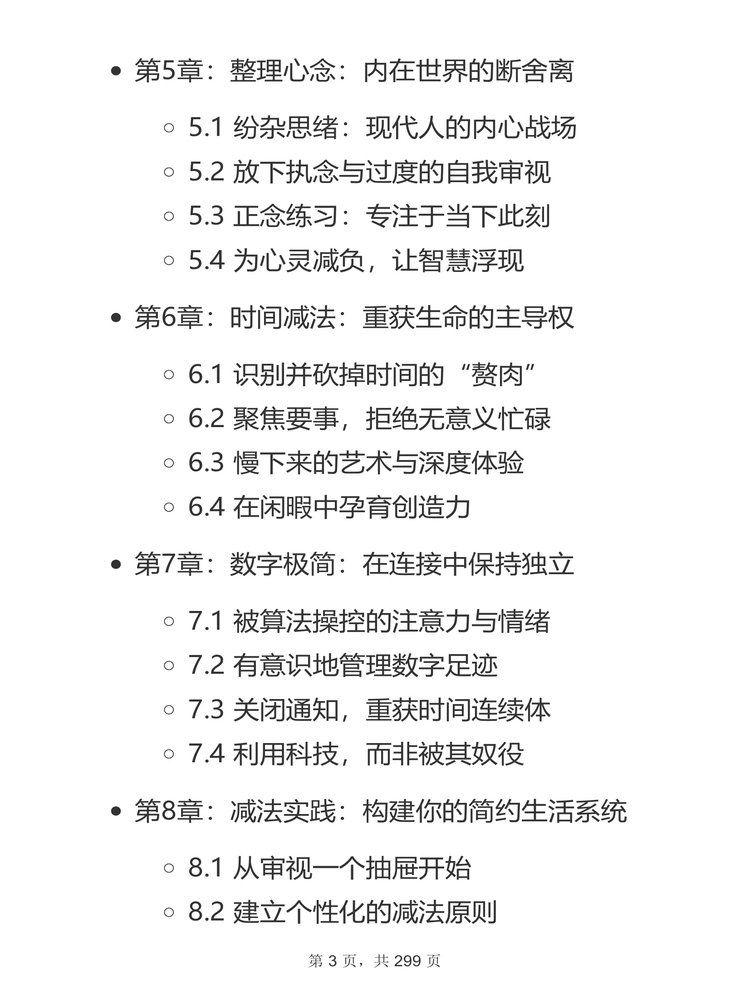 - 第5章：整理心念：内在世界的断舍离
  - 5.1 纷杂思绪：现代人的内心战场
  - 5.2 放下执念与过度的自我审视
  - 5.3 正念练习：专注于当下此刻
  - 5.4 为心灵减负，让智慧浮现
- 第6章：时间减法：重获生命的主导权
  - 6.1 识别并砍掉时间的“赘肉”
  - 6.2 聚焦要事，拒绝无意义忙碌
  - 6.3 慢下来的艺术与深度体验
  - 6.4 在闲暇中孕育创造力
- 第7章：数字极简：在连接中保持独立
  - 7.1 被算法操控的注意力与情绪
  - 7.2 有意识地管理数字足迹
  - 7.3 关闭通知，重获时间连续体
  - 7.4 利用科技，而非被其奴役
- 第8章：减法实践：构建你的简约生活系统
  - 8.1 从审视一个抽屉开始
  - 8.2 建立个性化的减法原则

第 3 页，共 299 页